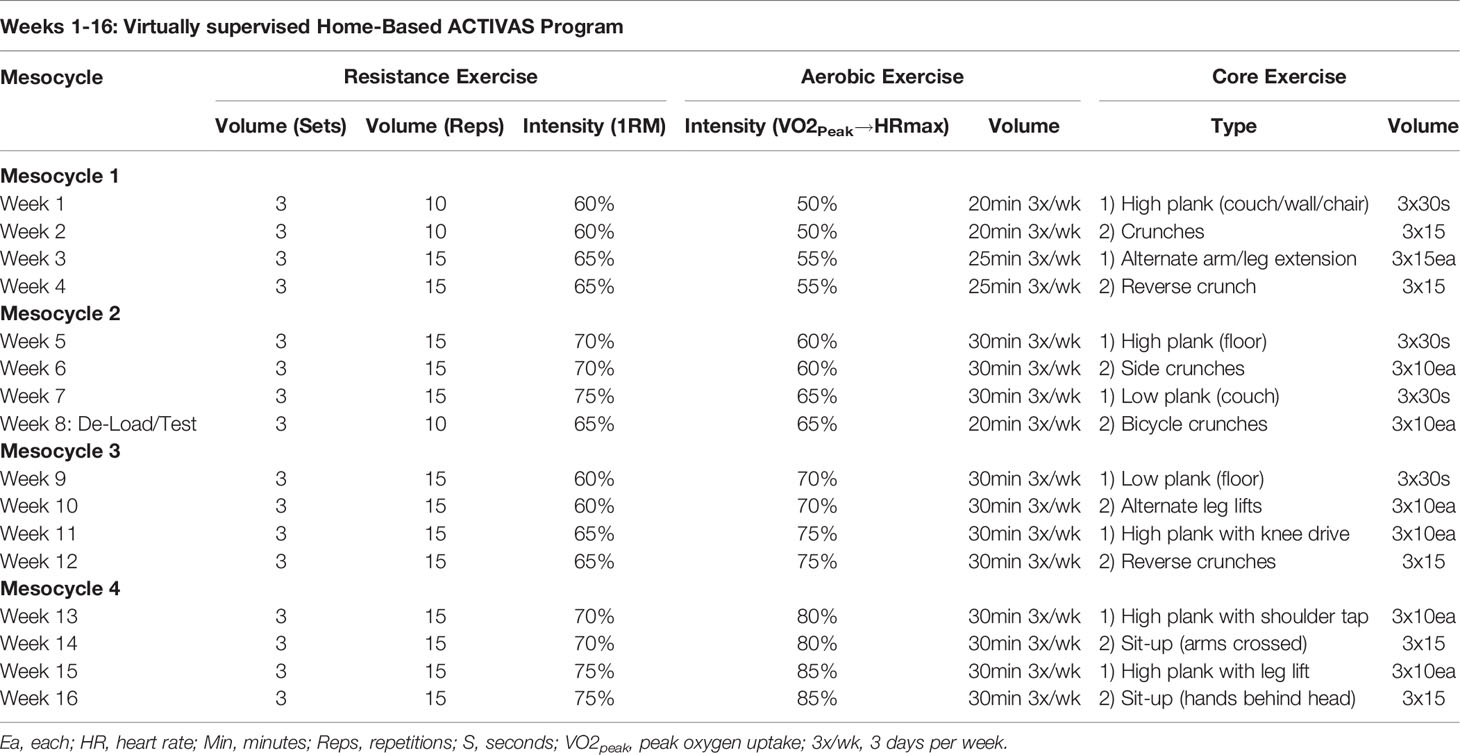 Weeks 1-16: Virtually supervised Home-Based ACTIVAS Program

| Mesocycle | Resistance Exercise | | | Aerobic Exercise | | Core Exercise | |
|---|---|---|---|---|---|---|---|
| | Volume (Sets) | Volume (Reps) | Intensity (1RM) | Intensity ($VO2_{Peak}$→HRmax) | Volume | Type | Volume |
| **Mesocycle 1** | | | | | | | |
| Week 1 | 3 | 10 | 60% | 50% | 20min 3x/wk | 1) High plank (couch/wall/chair) | 3x30s |
| Week 2 | 3 | 10 | 60% | 50% | 20min 3x/wk | 2) Crunches | 3x15 |
| Week 3 | 3 | 15 | 65% | 55% | 25min 3x/wk | 1) Alternate arm/leg extension | 3x15ea |
| Week 4 | 3 | 15 | 65% | 55% | 25min 3x/wk | 2) Reverse crunch | 3x15 |
| **Mesocycle 2** | | | | | | | |
| Week 5 | 3 | 15 | 70% | 60% | 30min 3x/wk | 1) High plank (floor) | 3x30s |
| Week 6 | 3 | 15 | 70% | 60% | 30min 3x/wk | 2) Side crunches | 3x10ea |
| Week 7 | 3 | 15 | 75% | 65% | 30min 3x/wk | 1) Low plank (couch) | 3x30s |
| Week 8: De-Load/Test | 3 | 10 | 65% | 65% | 20min 3x/wk | 2) Bicycle crunches | 3x10ea |
| **Mesocycle 3** | | | | | | | |
| Week 9 | 3 | 15 | 60% | 70% | 30min 3x/wk | 1) Low plank (floor) | 3x30s |
| Week 10 | 3 | 15 | 60% | 70% | 30min 3x/wk | 2) Alternate leg lifts | 3x10ea |
| Week 11 | 3 | 15 | 65% | 75% | 30min 3x/wk | 1) High plank with knee drive | 3x10ea |
| Week 12 | 3 | 15 | 65% | 75% | 30min 3x/wk | 2) Reverse crunches | 3x15 |
| **Mesocycle 4** | | | | | | | |
| Week 13 | 3 | 15 | 70% | 80% | 30min 3x/wk | 1) High plank with shoulder tap | 3x10ea |
| Week 14 | 3 | 15 | 70% | 80% | 30min 3x/wk | 2) Sit-up (arms crossed) | 3x15 |
| Week 15 | 3 | 15 | 75% | 85% | 30min 3x/wk | 1) High plank with leg lift | 3x10ea |
| Week 16 | 3 | 15 | 75% | 85% | 30min 3x/wk | 2) Sit-up (hands behind head) | 3x15 |

Ea, each; HR, heart rate; Min, minutes; Reps, repetitions; S, seconds; $VO2_{peak}$, peak oxygen uptake; 3x/wk, 3 days per week.